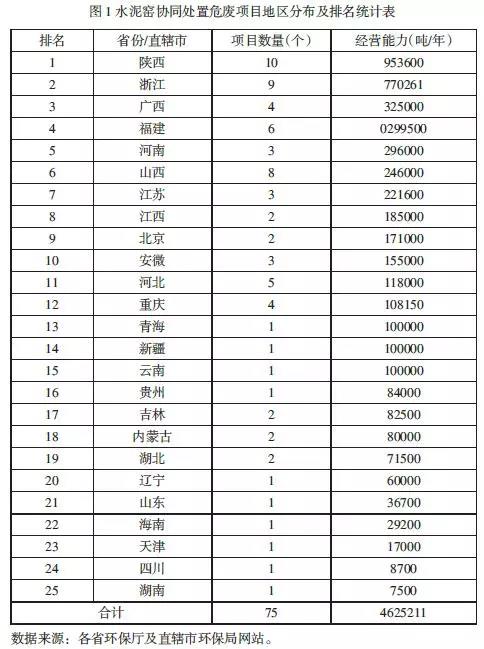 图 1 水泥窑协同处置危废项目地区分布及排名统计表

| 排名 | 省份/直辖市 | 项目数量(个) | 经营能力(吨/年) |
|---|---|---|---|
| 1 | 陕西 | 10 | 953600 |
| 2 | 浙江 | 9 | 770261 |
| 3 | 广西 | 4 | 325000 |
| 4 | 福建 | 6 | 0299500 |
| 5 | 河南 | 3 | 296000 |
| 6 | 山西 | 8 | 246000 |
| 7 | 江苏 | 3 | 221600 |
| 8 | 江西 | 2 | 185000 |
| 9 | 北京 | 2 | 171000 |
| 10 | 安徽 | 3 | 155000 |
| 11 | 河北 | 5 | 118000 |
| 12 | 重庆 | 4 | 108150 |
| 13 | 青海 | 1 | 100000 |
| 14 | 新疆 | 1 | 100000 |
| 15 | 云南 | 1 | 100000 |
| 16 | 贵州 | 1 | 84000 |
| 17 | 吉林 | 2 | 82500 |
| 18 | 内蒙古 | 2 | 80000 |
| 19 | 湖北 | 2 | 71500 |
| 20 | 辽宁 | 1 | 60000 |
| 21 | 山东 | 1 | 36700 |
| 22 | 海南 | 1 | 29200 |
| 23 | 天津 | 1 | 17000 |
| 24 | 四川 | 1 | 8700 |
| 25 | 湖南 | 1 | 7500 |
| 合计 | | 75 | 4625211 |

数据来源：各省环保厅及直辖市环保局网站。